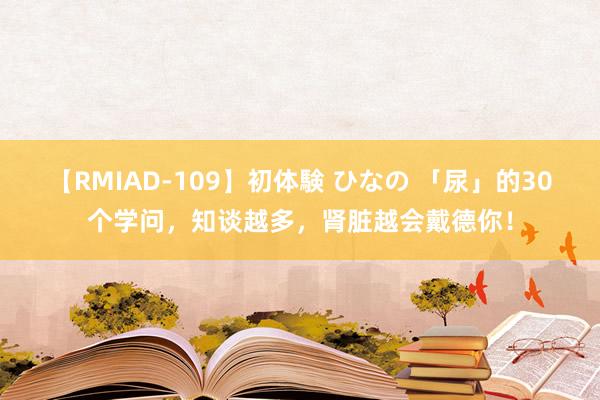 【RMIAD-109】初体験 ひなの 「尿」的30个学问，知谈越多，肾脏越会戴德你！